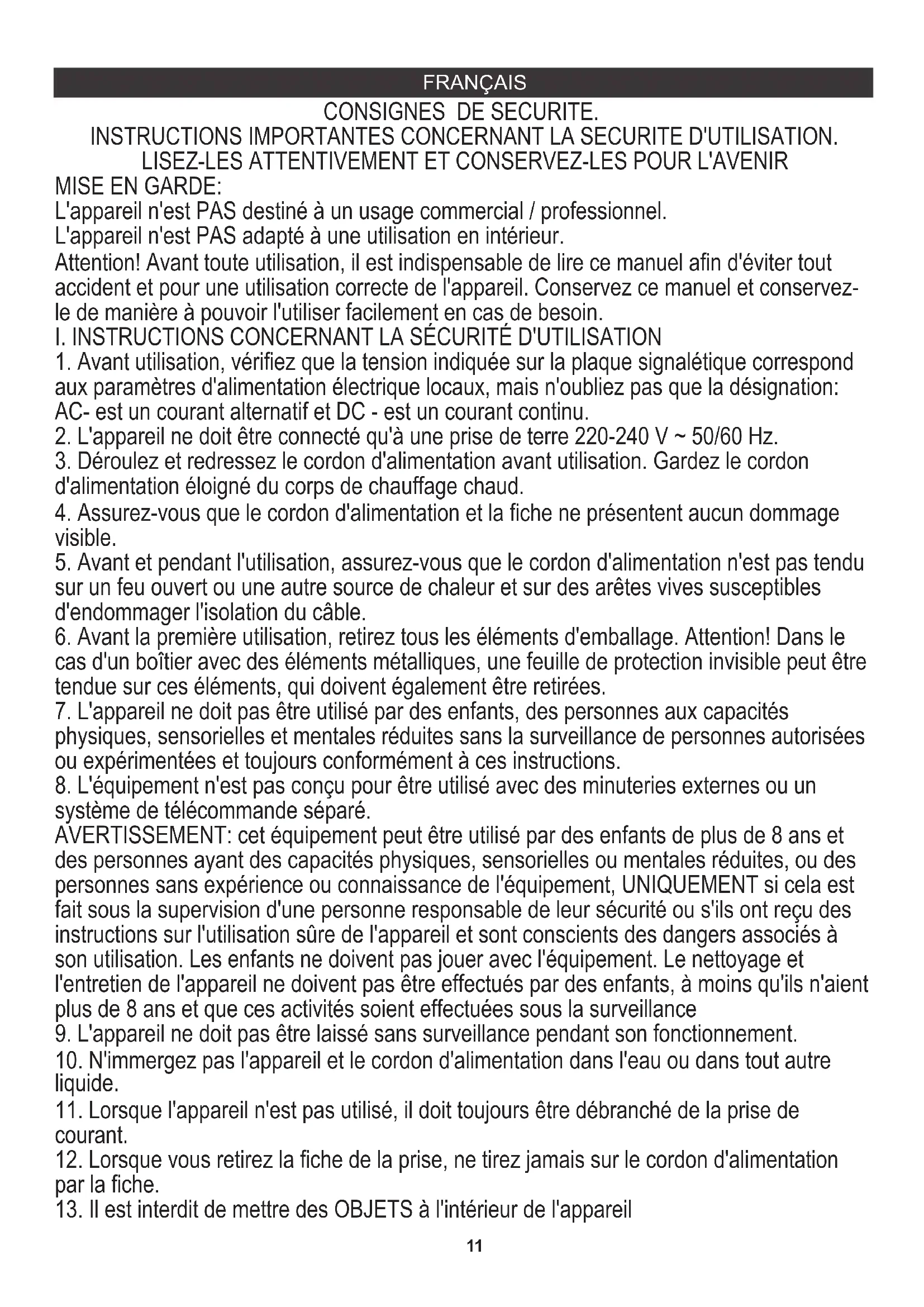 FRANÇAIS

CONSIGNES DE SECURITE.
INSTRUCTIONS IMPORTANTES CONCERNANT LA SECURITE D'UTILISATION.
LISEZ-LES ATTENTIVEMENT ET CONSERVEZ-LES POUR L'AVENIR

MISE EN GARDE:
L'appareil n'est PAS destiné à un usage commercial / professionnel.
L'appareil n'est PAS adapté à une utilisation en intérieur.
Attention! Avant toute utilisation, il est indispensable de lire ce manuel afin d'éviter tout accident et pour une utilisation correcte de l'appareil. Conservez ce manuel et conservez-le de manière à pouvoir l'utiliser facilement en cas de besoin.
I. INSTRUCTIONS CONCERNANT LA SÉCURITÉ D'UTILISATION
1. Avant utilisation, vérifiez que la tension indiquée sur la plaque signalétique correspond aux paramètres d'alimentation électrique locaux, mais n'oubliez pas que la désignation: AC- est un courant alternatif et DC - est un courant continu.
2. L'appareil ne doit être connecté qu'à une prise de terre 220-240 V ~ 50/60 Hz.
3. Déroulez et redressez le cordon d'alimentation avant utilisation. Gardez le cordon d'alimentation éloigné du corps de chauffage chaud.
4. Assurez-vous que le cordon d'alimentation et la fiche ne présentent aucun dommage visible.
5. Avant et pendant l'utilisation, assurez-vous que le cordon d'alimentation n'est pas tendu sur un feu ouvert ou une autre source de chaleur et sur des arêtes vives susceptibles d'endommager l'isolation du câble.
6. Avant la première utilisation, retirez tous les éléments d'emballage. Attention! Dans le cas d'un boîtier avec des éléments métalliques, une feuille de protection invisible peut être tendue sur ces éléments, qui doivent également être retirées.
7. L'appareil ne doit pas être utilisé par des enfants, des personnes aux capacités physiques, sensorielles et mentales réduites sans la surveillance de personnes autorisées ou expérimentées et toujours conformément à ces instructions.
8. L'équipement n'est pas conçu pour être utilisé avec des minuteries externes ou un système de télécommande séparé.
AVERTISSEMENT: cet équipement peut être utilisé par des enfants de plus de 8 ans et des personnes ayant des capacités physiques, sensorielles ou mentales réduites, ou des personnes sans expérience ou connaissance de l'équipement, UNIQUEMENT si cela est fait sous la supervision d'une personne responsable de leur sécurité ou s'ils ont reçu des instructions sur l'utilisation sûre de l'appareil et sont conscients des dangers associés à son utilisation. Les enfants ne doivent pas jouer avec l'équipement. Le nettoyage et l'entretien de l'appareil ne doivent pas être effectués par des enfants, à moins qu'ils n'aient plus de 8 ans et que ces activités soient effectuées sous la surveillance
9. L'appareil ne doit pas être laissé sans surveillance pendant son fonctionnement.
10. N'immergez pas l'appareil et le cordon d'alimentation dans l'eau ou dans tout autre liquide.
11. Lorsque l'appareil n'est pas utilisé, il doit toujours être débranché de la prise de courant.
12. Lorsque vous retirez la fiche de la prise, ne tirez jamais sur le cordon d'alimentation par la fiche.
13. Il est interdit de mettre des OBJETS à l'intérieur de l'appareil

11